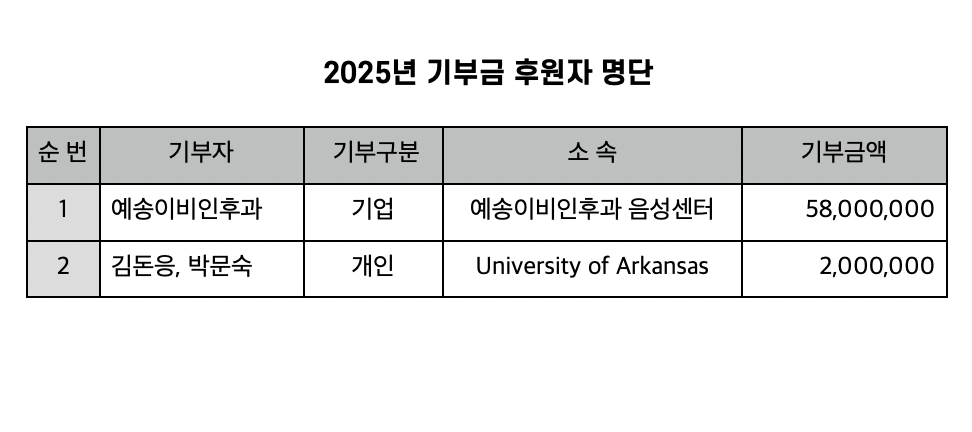 2025년 기부금 후원자 명단

| 순 번 | 기부자 | 기부구분 | 소 속 | 기부금액 |
|---|---|---|---|---|
| 1 | 예송이비인후과 | 기업 | 예송이비인후과 음성센터 | 58,000,000 |
| 2 | 김돈응, 박문숙 | 개인 | University of Arkansas | 2,000,000 |